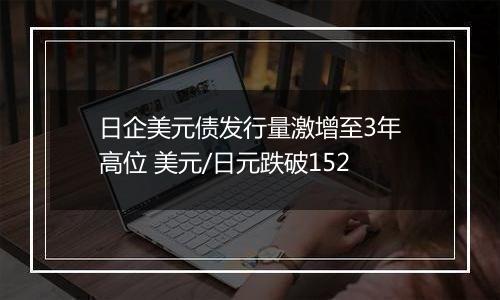 日企美元债发行量激增至3年高位 美元/日元跌破152